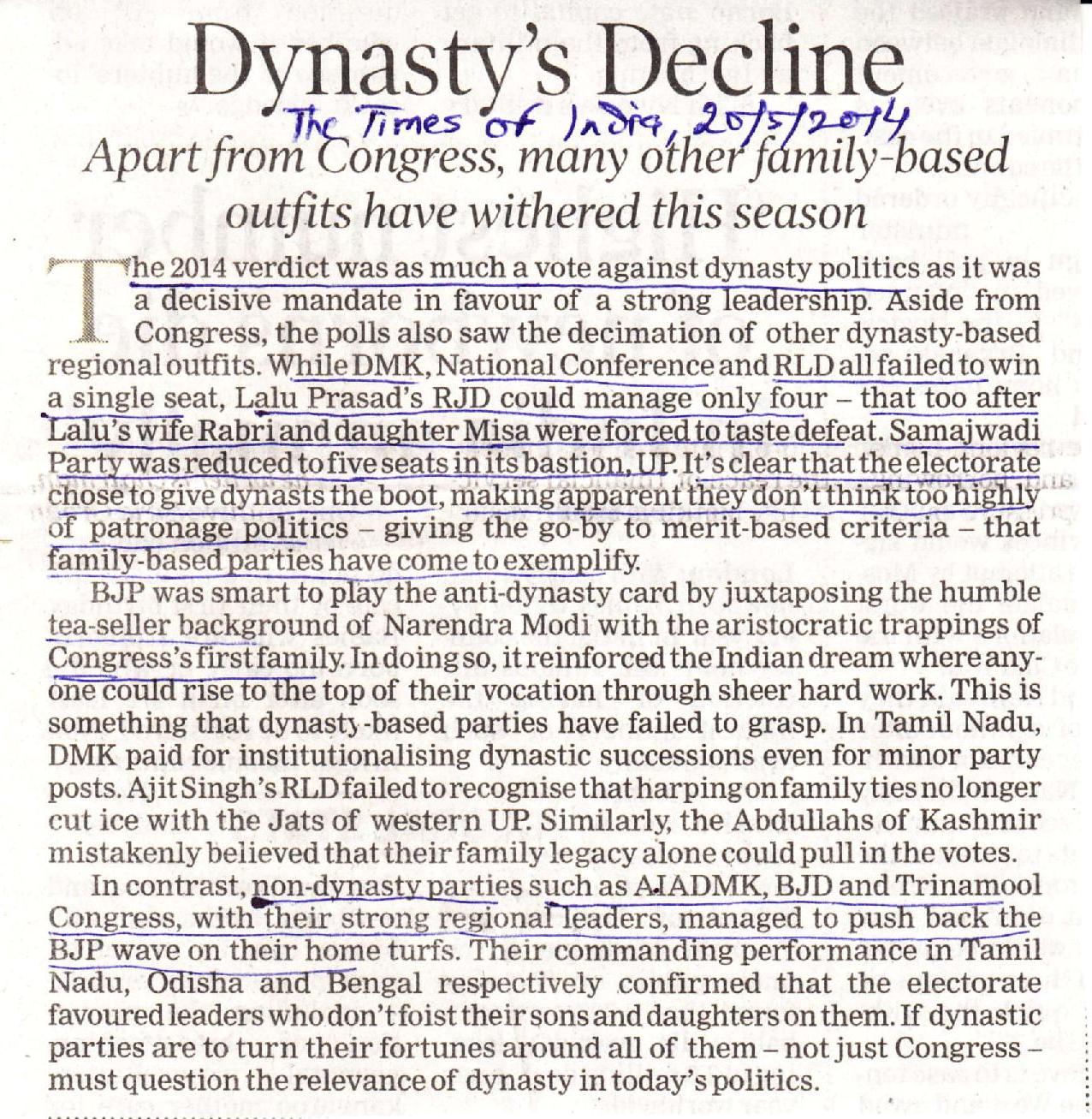 Dynasty's Decline

The Times of India, 20/5/2014

Apart from Congress, many other family-based outfits have withered this season

The 2014 verdict was as much a vote against dynasty politics as it was a decisive mandate in favour of a strong leadership. Aside from Congress, the polls also saw the decimation of other dynasty-based regional outfits. While DMK, National Conference and RLD all failed to win a single seat, Lalu Prasad's RJD could manage only four – that too after Lalu's wife Rabri and daughter Misa were forced to taste defeat. Samajwadi Party was reduced to five seats in its bastion, UP. It's clear that the electorate chose to give dynasts the boot, making apparent they don't think too highly of patronage politics – giving the go-by to merit-based criteria – that family-based parties have come to exemplify.

BJP was smart to play the anti-dynasty card by juxtaposing the humble tea-seller background of Narendra Modi with the aristocratic trappings of Congress's first family. In doing so, it reinforced the Indian dream where anyone could rise to the top of their vocation through sheer hard work. This is something that dynasty-based parties have failed to grasp. In Tamil Nadu, DMK paid for institutionalising dynastic successions even for minor party posts. Ajit Singh's RLD failed to recognise that harping on family ties no longer cut ice with the Jats of western UP. Similarly, the Abdullahs of Kashmir mistakenly believed that their family legacy alone could pull in the votes.

In contrast, non-dynasty parties such as AIADMK, BJD and Trinamool Congress, with their strong regional leaders, managed to push back the BJP wave on their home turfs. Their commanding performance in Tamil Nadu, Odisha and Bengal respectively confirmed that the electorate favoured leaders who don't foist their sons and daughters on them. If dynastic parties are to turn their fortunes around all of them – not just Congress – must question the relevance of dynasty in today's politics.